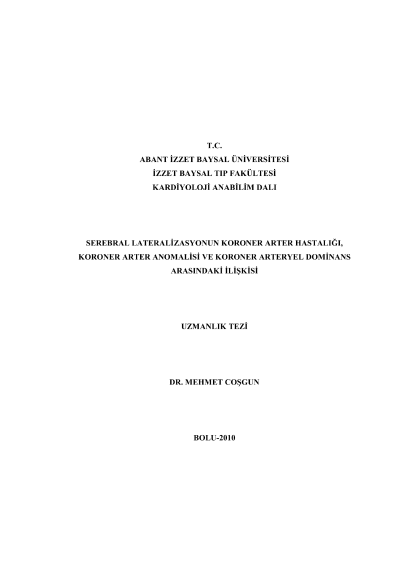 T.C.
ABANT İZZET BAYSAL ÜNİVERSİTESİ
İZZET BAYSAL TIP FAKÜLTESİ
KARDİYOLOJİ ANABİLİM DALI

SEREBRAL LATERALİZASYONUN KORONER ARTER HASTALIĞI, KORONER ARTER ANOMALİSİ VE KORONER ARTERYEL DOMİNANS ARASINDAKİ İLİŞKİSİ

UZMANLIK TEZİ

DR. MEHMET COŞGUN

BOLU-2010